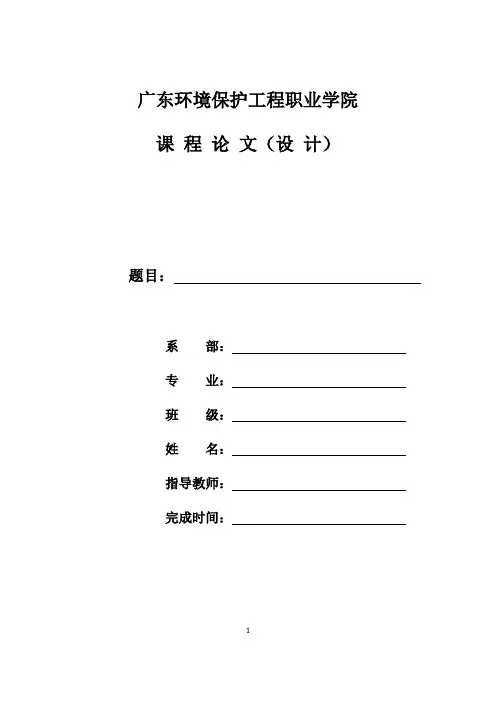 广东环境保护工程职业学院

课 程 论 文（设 计）

题目：

系　　部：

专　　业：

班　　级：

姓　　名：

指导教师：

完成时间：

1